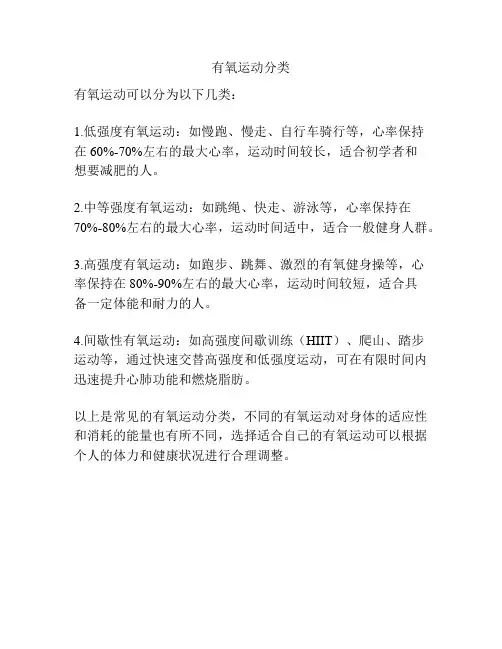 有氧运动分类

有氧运动可以分为以下几类：

1.低强度有氧运动：如慢跑、慢走、自行车骑行等，心率保持在 60%-70%左右的最大心率，运动时间较长，适合初学者和想要减肥的人。

2.中等强度有氧运动：如跳绳、快走、游泳等，心率保持在 70%-80%左右的最大心率，运动时间适中，适合一般健身人群。

3.高强度有氧运动：如跑步、跳舞、激烈的有氧健身操等，心率保持在 80%-90%左右的最大心率，运动时间较短，适合具备一定体能和耐力的人。

4.间歇性有氧运动：如高强度间歇训练（HIIT）、爬山、踏步运动等，通过快速交替高强度和低强度运动，可在有限时间内迅速提升心肺功能和燃烧脂肪。

以上是常见的有氧运动分类，不同的有氧运动对身体的适应性和消耗的能量也有所不同，选择适合自己的有氧运动可以根据个人的体力和健康状况进行合理调整。